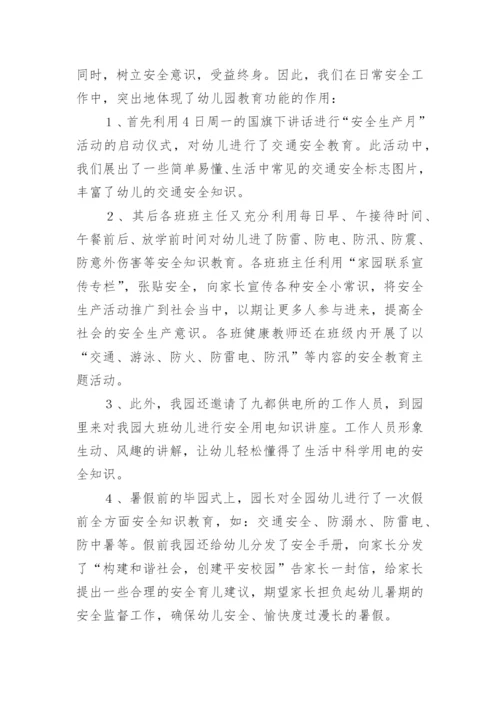 同时，树立安全意识，受益终身。因此，我们在日常安全工作中，突出地体现了幼儿园教育功能的作用：

1、首先利用4日周一的国旗下讲话进行“安全生产月”活动的启动仪式，对幼儿进行了交通安全教育。此活动中，我们展出了一些简单易懂、生活中常见的交通安全标志图片，丰富了幼儿的交通安全知识。

2、其后各班班主任又充分利用每日早、午接待时间、午餐前后、放学前时间对幼儿进了防雷、防电、防汛、防震、防意外伤害等安全知识教育。各班班主任利用“家园联系宣传专栏”，张贴安全，向家长宣传各种安全小常识，将安全生产活动推广到社会当中，以期让更多人参与进来，提高全社会的安全生产意识。各班健康教师还在班级内开展了以“交通、游泳、防火、防雷电、防汛”等内容的安全教育主题活动。

3、此外，我园还邀请了九都供电所的工作人员，到园里来对我园大班幼儿进行安全用电知识讲座。工作人员形象生动、风趣的讲解，让幼儿轻松懂得了生活中科学用电的安全知识。

4、暑假前的毕园式上，园长对全园幼儿进行了一次假前全方面安全知识教育，如：交通安全、防溺水、防雷电、防中暑等。假前我园还给幼儿分发了安全手册，向家长分发了“构建和谐社会，创建平安校园”告家长一封信，给家长提出一些合理的安全育儿建议，期望家长担负起幼儿暑期的安全监督工作，确保幼儿安全、愉快度过漫长的暑假。